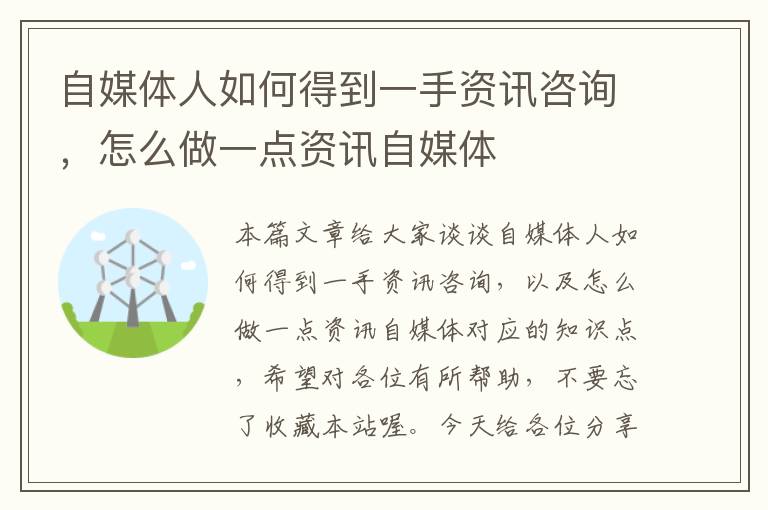 自媒体人如何得到一手资讯咨询，怎么做一点资讯自媒体

本篇文章给大家谈谈自媒体人如何得到一手资讯咨询，以及怎么做一点资讯自媒体对应的知识点，希望对各位有所帮助，不要忘了收藏本站喔。今天给各位分享